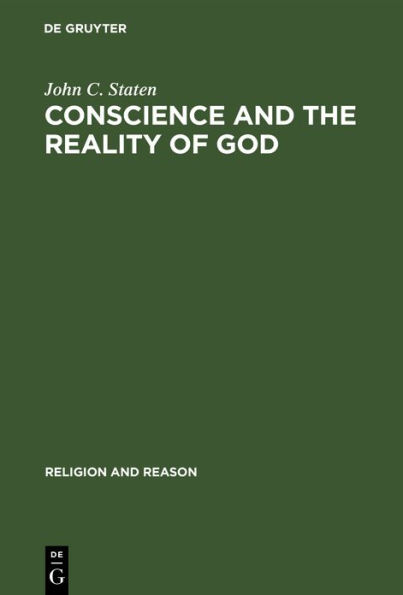 DE GRUYTER

John C. Staten

CONSCIENCE AND THE REALITY OF GOD

RELIGION AND REASON

DE
G